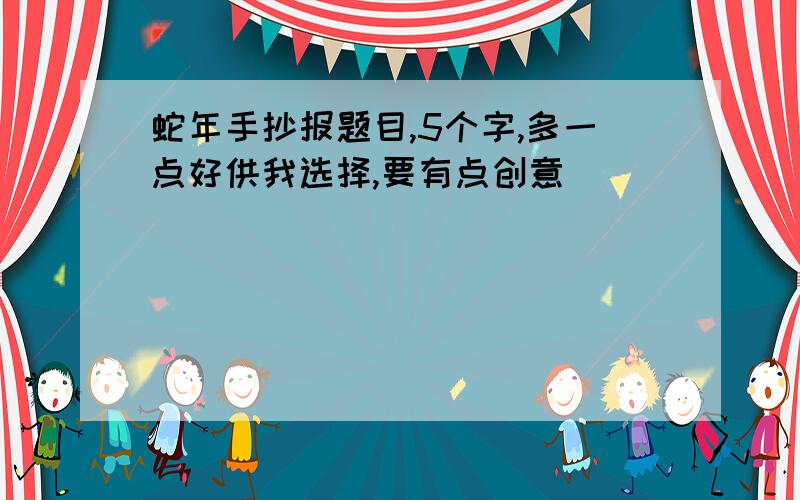 蛇年手抄报题目,5个字,多一点好供我选择,要有点创意